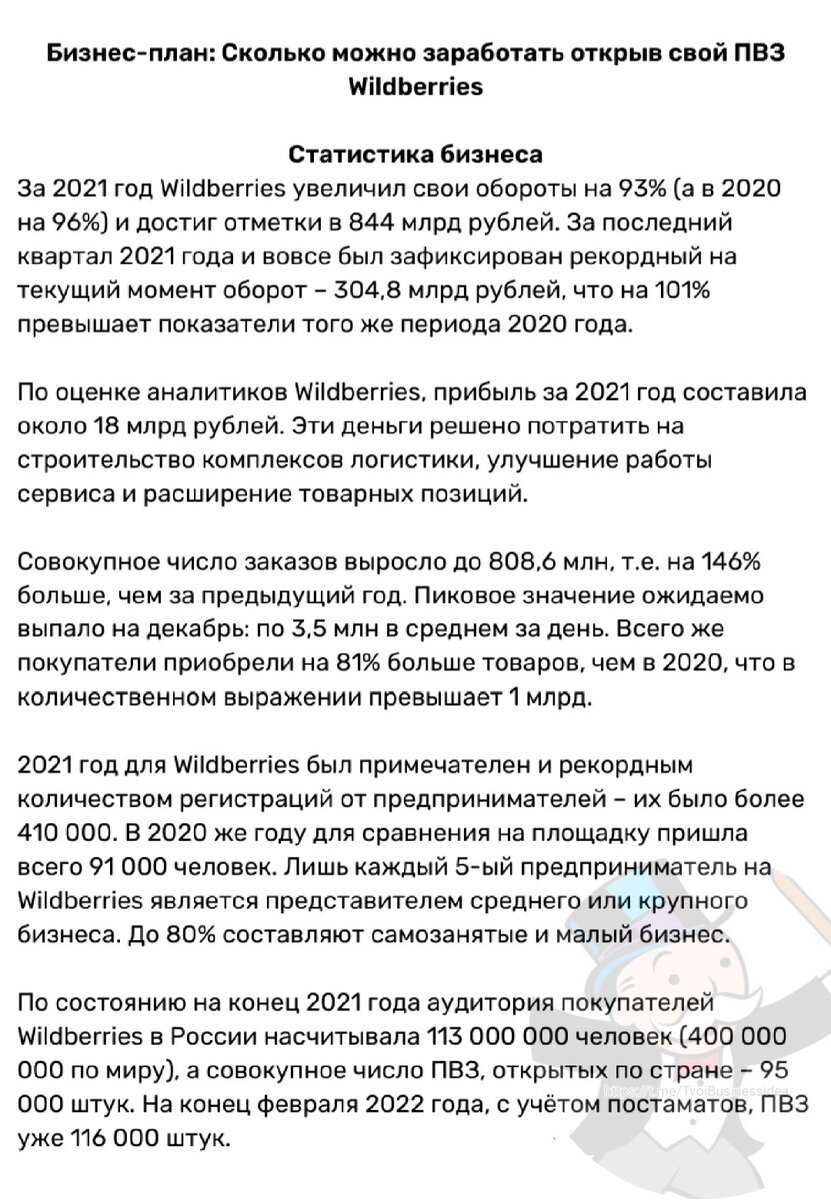 Бизнес-план: Сколько можно заработать открыв свой ПВЗ Wildberries

Статистика бизнеса

За 2021 год Wildberries увеличил свои обороты на 93% (а в 2020 на 96%) и достиг отметки в 844 млрд рублей. За последний квартал 2021 года и вовсе был зафиксирован рекордный на текущий момент оборот – 304,8 млрд рублей, что на 101% превышает показатели того же периода 2020 года.

По оценке аналитиков Wildberries, прибыль за 2021 год составила около 18 млрд рублей. Эти деньги решено потратить на строительство комплексов логистики, улучшение работы сервиса и расширение товарных позиций.

Совокупное число заказов выросло до 808,6 млн, т.е. на 146% больше, чем за предыдущий год. Пиковое значение ожидаемо выпало на декабрь: по 3,5 млн в среднем за день. Всего же покупатели приобрели на 81% больше товаров, чем в 2020, что в количественном выражении превышает 1 млрд.

2021 год для Wildberries был примечателен и рекордным количеством регистраций от предпринимателей – их было более 410 000. В 2020 же году для сравнения на площадку пришла всего 91 000 человек. Лишь каждый 5-ый предприниматель на Wildberries является представителем среднего или крупного бизнеса. До 80% составляют самозанятые и малый бизнес.

По состоянию на конец 2021 года аудитория покупателей Wildberries в России насчитывала 113 000 000 человек (400 000 000 по миру), а совокупное число ПВЗ, открытых по стране – 95 000 штук. На конец февраля 2022 года, с учётом постаматов, ПВЗ уже 116 000 штук.

https://t.me/TvoiBusinessidea